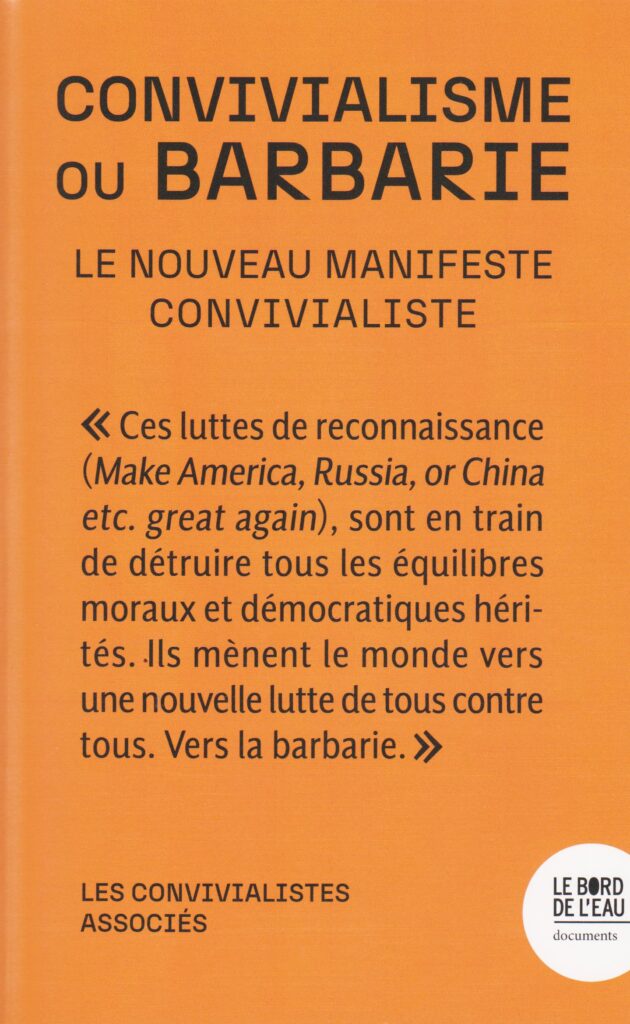 CONVIVIALISME
OU BARBARIE

LE NOUVEAU MANIFESTE
CONVIVIALISTE

« Ces luttes de reconnaissance (Make America, Russia, or China etc. great again), sont en train de détruire tous les équilibres moraux et démocratiques hérités. Ils mènent le monde vers une nouvelle lutte de tous contre tous. Vers la barbarie. »

LES CONVIVIALISTES
ASSOCIÉS

LE BORD
DE L'EAU
documents